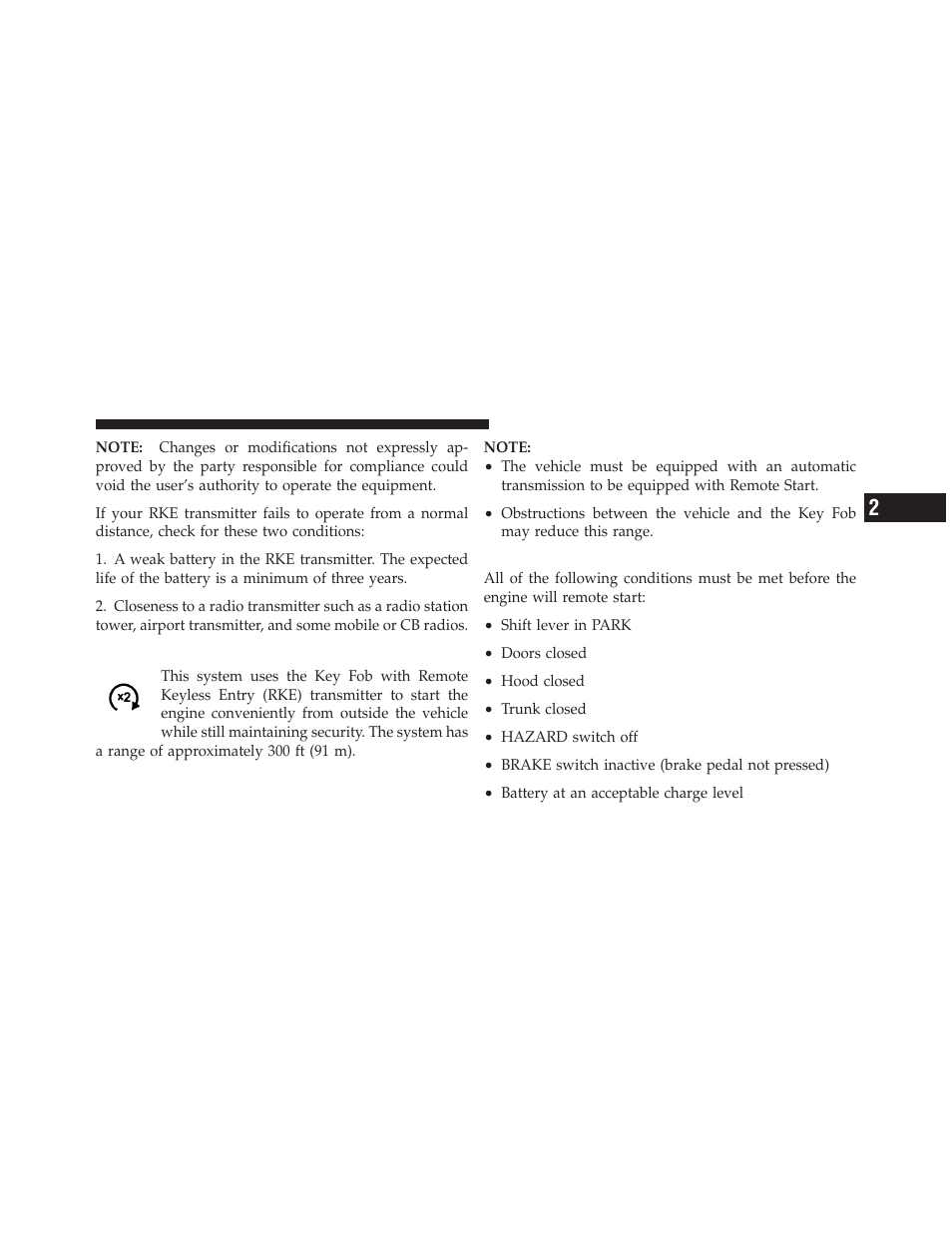 NOTE: Changes or modifications not expressly approved by the party responsible for compliance could void the user's authority to operate the equipment.

If your RKE transmitter fails to operate from a normal distance, check for these two conditions:

1. A weak battery in the RKE transmitter. The expected life of the battery is a minimum of three years.

2. Closeness to a radio transmitter such as a radio station tower, airport transmitter, and some mobile or CB radios.

x2

This system uses the Key Fob with Remote Keyless Entry (RKE) transmitter to start the engine conveniently from outside the vehicle while still maintaining security. The system has a range of approximately 300 ft (91 m).

NOTE:
• The vehicle must be equipped with an automatic transmission to be equipped with Remote Start.
• Obstructions between the vehicle and the Key Fob may reduce this range.

All of the following conditions must be met before the engine will remote start:

• Shift lever in PARK
• Doors closed
• Hood closed
• Trunk closed
• HAZARD switch off
• BRAKE switch inactive (brake pedal not pressed)
• Battery at an acceptable charge level

2